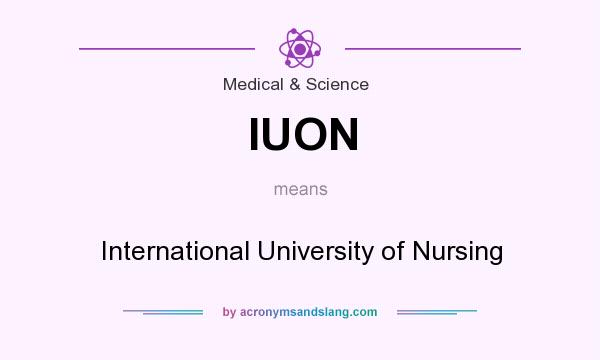 Medical & Science

IUON

means

International University of Nursing

by acronymsandslang.com